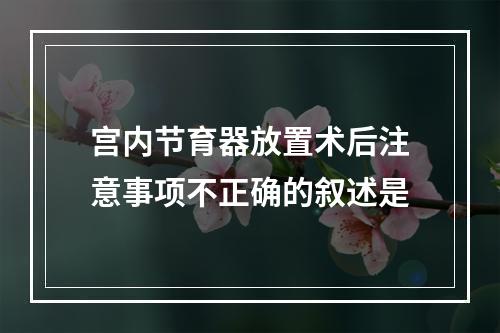 宫内节育器放置术后注意事项不正确的叙述是